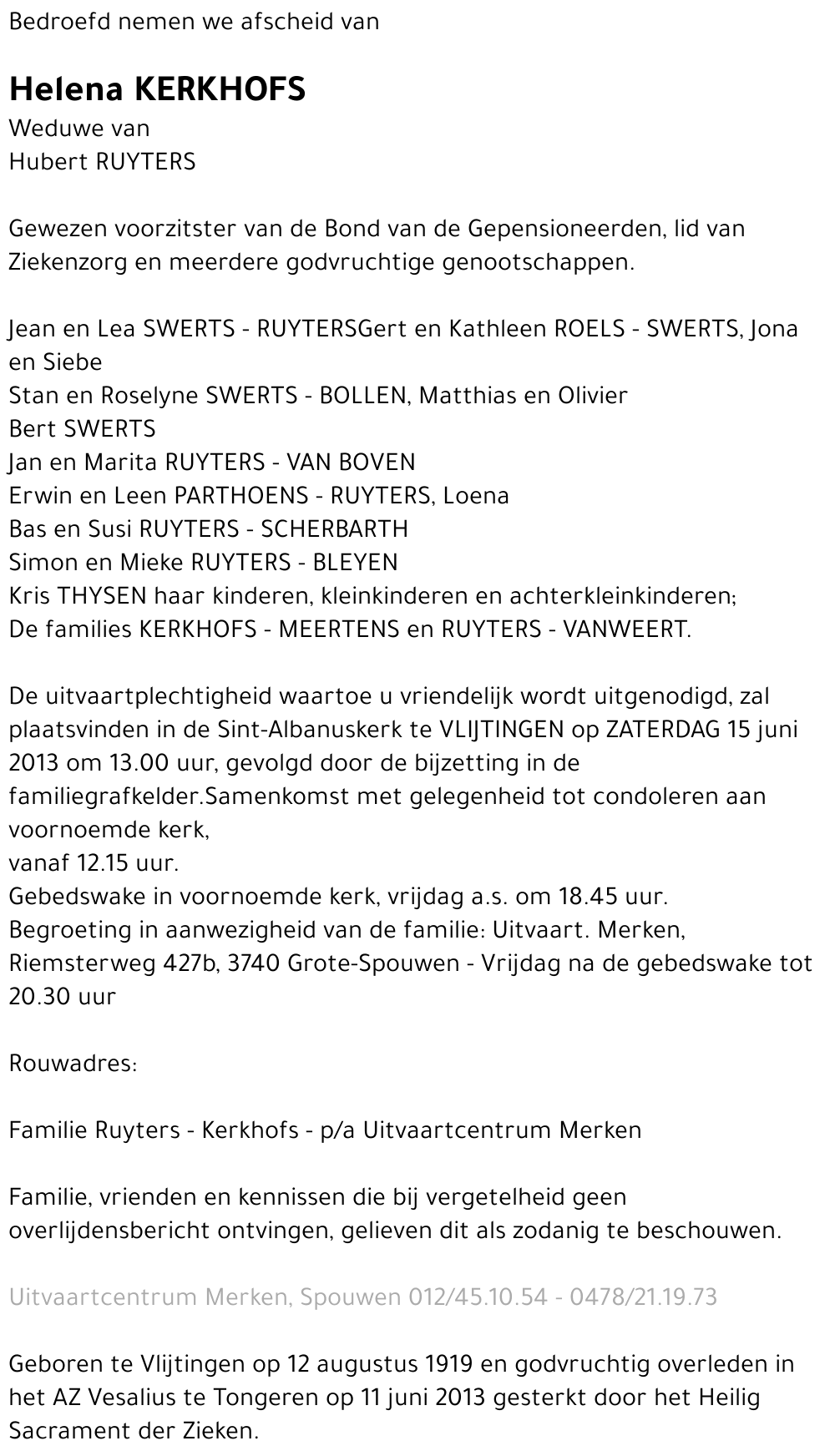 Bedroefd nemen we afscheid van

Helena KERKHOFS
Weduwe van
Hubert RUYTERS

Gewezen voorzitster van de Bond van de Gepensioneerden, lid van Ziekenzorg en meerdere godvruchtige genootschappen.

Jean en Lea SWERTS - RUYTERSGert en Kathleen ROELS - SWERTS, Jona en Siebe
Stan en Roselyne SWERTS - BOLLEN, Matthias en Olivier
Bert SWERTS
Jan en Marita RUYTERS - VAN BOVEN
Erwin en Leen PARTHOENS - RUYTERS, Loena
Bas en Susi RUYTERS - SCHERBARTH
Simon en Mieke RUYTERS - BLEYEN
Kris THYSEN haar kinderen, kleinkinderen en achterkleinkinderen;
De families KERKHOFS - MEERTENS en RUYTERS - VANWEERT.

De uitvaartplechtigheid waartoe u vriendelijk wordt uitgenodigd, zal plaatsvinden in de Sint-Albanuskerk te VLIJTINGEN op ZATERDAG 15 juni 2013 om 13.00 uur, gevolgd door de bijzetting in de familiegrafkelder.Samenkomst met gelegenheid tot condoleren aan voornoemde kerk,
vanaf 12.15 uur.
Gebedswake in voornoemde kerk, vrijdag a.s. om 18.45 uur.
Begroeting in aanwezigheid van de familie: Uitvaart. Merken, Riemsterweg 427b, 3740 Grote-Spouwen - Vrijdag na de gebedswake tot 20.30 uur

Rouwadres:

Familie Ruyters - Kerkhofs - p/a Uitvaartcentrum Merken

Familie, vrienden en kennissen die bij vergetelheid geen overlijdensbericht ontvingen, gelieven dit als zodanig te beschouwen.

Uitvaartcentrum Merken, Spouwen 012/45.10.54 - 0478/21.19.73

Geboren te Vlijtingen op 12 augustus 1919 en godvruchtig overleden in het AZ Vesalius te Tongeren op 11 juni 2013 gesterkt door het Heilig Sacrament der Zieken.